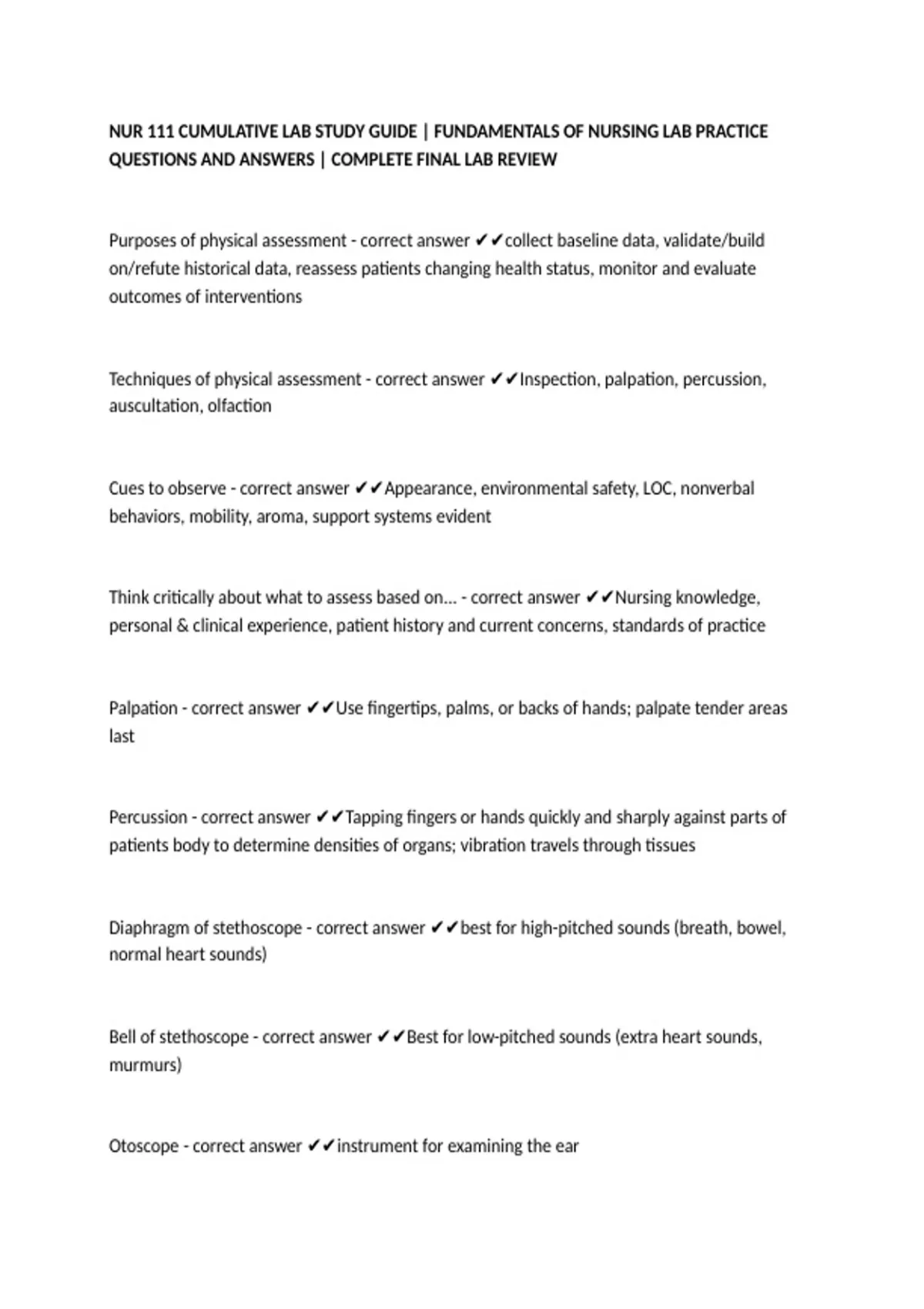 NUR 111 CUMULATIVE LAB STUDY GUIDE | FUNDAMENTALS OF NURSING LAB PRACTICE QUESTIONS AND ANSWERS | COMPLETE FINAL LAB REVIEW

Purposes of physical assessment - correct answer ✔✔collect baseline data, validate/build on/refute historical data, reassess patients changing health status, monitor and evaluate outcomes of interventions

Techniques of physical assessment - correct answer ✔✔Inspection, palpation, percussion, auscultation, olfaction

Cues to observe - correct answer ✔✔Appearance, environmental safety, LOC, nonverbal behaviors, mobility, aroma, support systems evident

Think critically about what to assess based on... - correct answer ✔✔Nursing knowledge, personal & clinical experience, patient history and current concerns, standards of practice

Palpation - correct answer ✔✔Use fingertips, palms, or backs of hands; palpate tender areas last

Percussion - correct answer ✔✔Tapping fingers or hands quickly and sharply against parts of patients body to determine densities of organs; vibration travels through tissues

Diaphragm of stethoscope - correct answer ✔✔best for high-pitched sounds (breath, bowel, normal heart sounds)

Bell of stethoscope - correct answer ✔✔Best for low-pitched sounds (extra heart sounds, murmurs)

Otoscope - correct answer ✔✔instrument for examining the ear